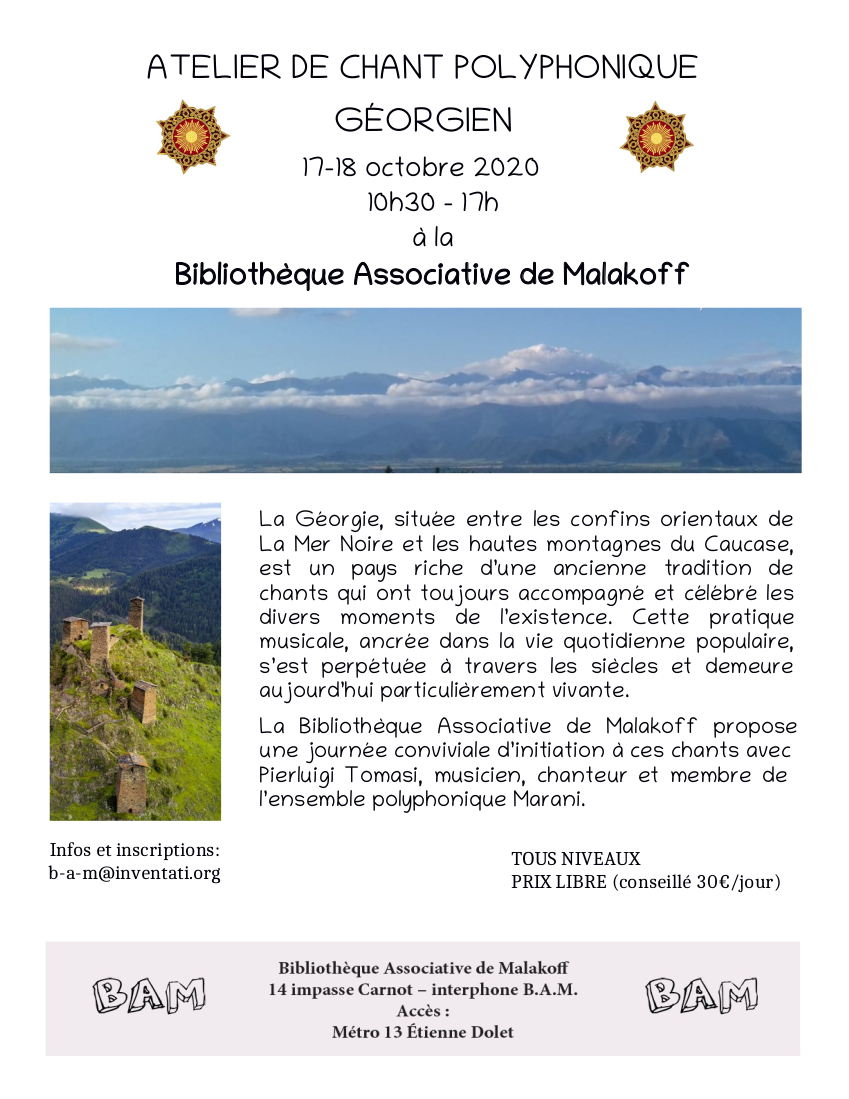 ATELIER DE CHANT POLYPHONIQUE GÉORGIEN

17-18 octobre 2020
10h30 - 17h
à la
Bibliothèque Associative de Malakoff

La Géorgie, située entre les confins orientaux de La Mer Noire et les hautes montagnes du Caucase, est un pays riche d'une ancienne tradition de chants qui ont toujours accompagné et célébré les divers moments de l'existence. Cette pratique musicale, ancrée dans la vie quotidienne populaire, s'est perpétuée à travers les siècles et demeure aujourd'hui particulièrement vivante.

La Bibliothèque Associative de Malakoff propose une journée conviviale d'initiation à ces chants avec Pierluigi Tomasi, musicien, chanteur et membre de l'ensemble polyphonique Marani.

Infos et inscriptions:
b-a-m@inventati.org

TOUS NIVEAUX
PRIX LIBRE (conseillé 30€/jour)

BAM

Bibliothèque Associative de Malakoff
14 impasse Carnot – interphone B.A.M.
Accès :
Métro 13 Étienne Dolet

BAM